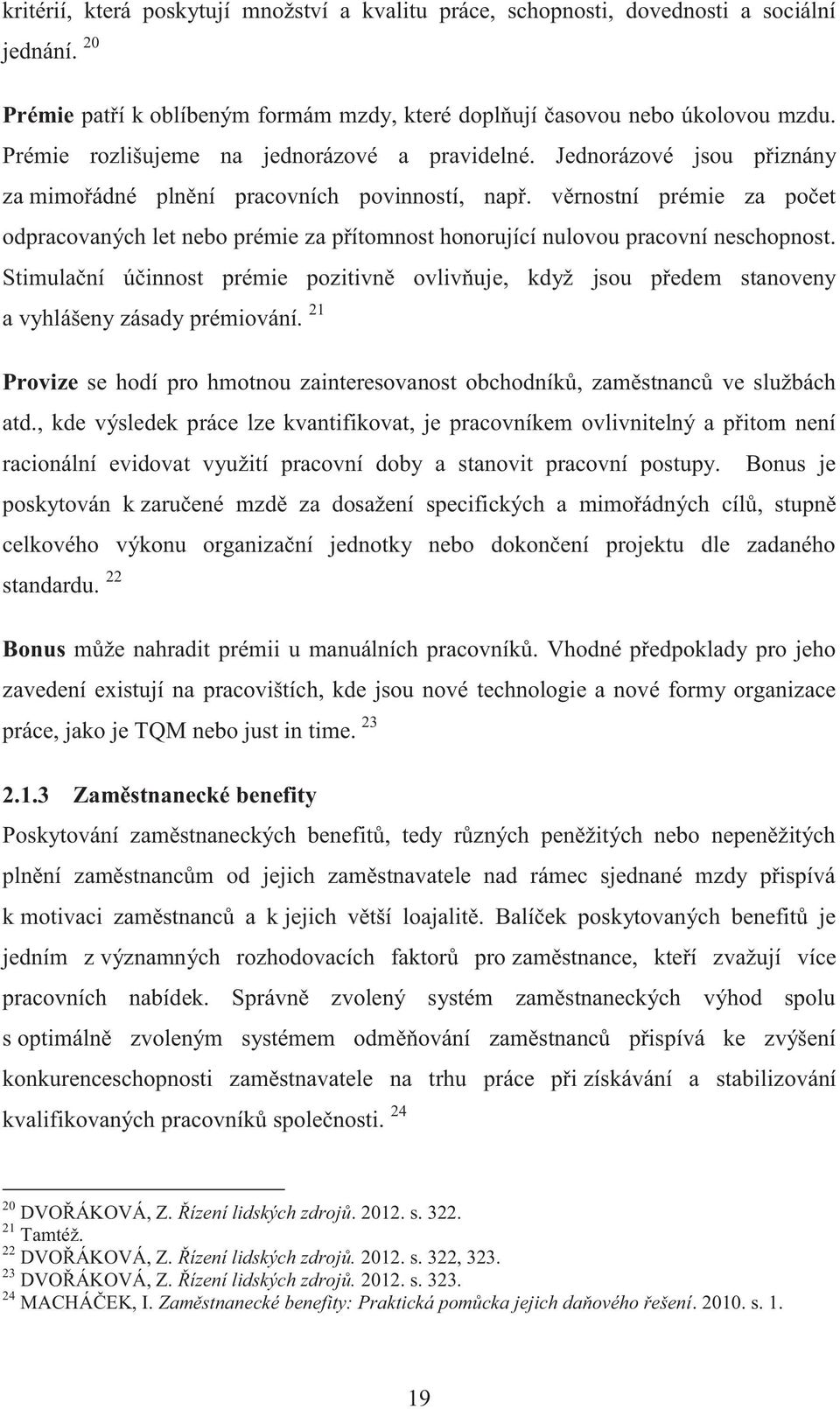 kritérií, která poskytují množství a kvalitu práce, schopnosti, dovednosti a sociální jednání. $^{20}$

Prémie patří k oblíbeným formám mzdy, které doplňují časovou nebo úkolovou mzdu. Prémie rozlišujeme na jednorázové a pravidelné. Jednorázové jsou přiznány za mimořádné plnění pracovních povinností, např. věrnostní prémie za počet odpracovaných let nebo prémie za přítomnost honorující nulovou pracovní neschopnost. Stimulační účinnost prémie pozitivně ovlivňuje, když jsou předem stanoveny a vyhlášeny zásady prémiování. $^{21}$

Provize se hodí pro hmotnou zainteresovanost obchodníků, zaměstnanců ve službách atd., kde výsledek práce lze kvantifikovat, je pracovníkem ovlivnitelný a přitom není racionální evidovat využití pracovní doby a stanovit pracovní postupy. Bonus je poskytován k zaručené mzdě za dosažení specifických a mimořádných cílů, stupně celkového výkonu organizační jednotky nebo dokončení projektu dle zadaného standardu. $^{22}$

Bonus může nahradit prémii u manuálních pracovníků. Vhodné předpoklady pro jeho zavedení existují na pracovištích, kde jsou nové technologie a nové formy organizace práce, jako je TQM nebo just in time. $^{23}$

2.1.3 Zaměstnanecké benefity

Poskytování zaměstnaneckých benefitů, tedy různých peněžitých nebo nepeněžitých plnění zaměstnancům od jejich zaměstnavatele nad rámec sjednané mzdy přispívá k motivaci zaměstnanců a k jejich větší loajalitě. Balíček poskytovaných benefitů je jedním z významných rozhodovacích faktorů pro zaměstnance, kteří zvažují více pracovních nabídek. Správně zvolený systém zaměstnaneckých výhod spolu s optimálně zvoleným systémem odměňování zaměstnanců přispívá ke zvýšení konkurenceschopnosti zaměstnavatele na trhu práce při získávání a stabilizování kvalifikovaných pracovníků společnosti. $^{24}$

$^{20}$ DVOŘÁKOVÁ, Z. Řízení lidských zdrojů. 2012. s. 322.
$^{21}$ Tamtéž.
$^{22}$ DVOŘÁKOVÁ, Z. Řízení lidských zdrojů. 2012. s. 322, 323.
$^{23}$ DVOŘÁKOVÁ, Z. Řízení lidských zdrojů. 2012. s. 323.
$^{24}$ MACHÁČEK, I. Zaměstnanecké benefity: Praktická pomůcka jejich daňového řešení. 2010. s. 1.

19